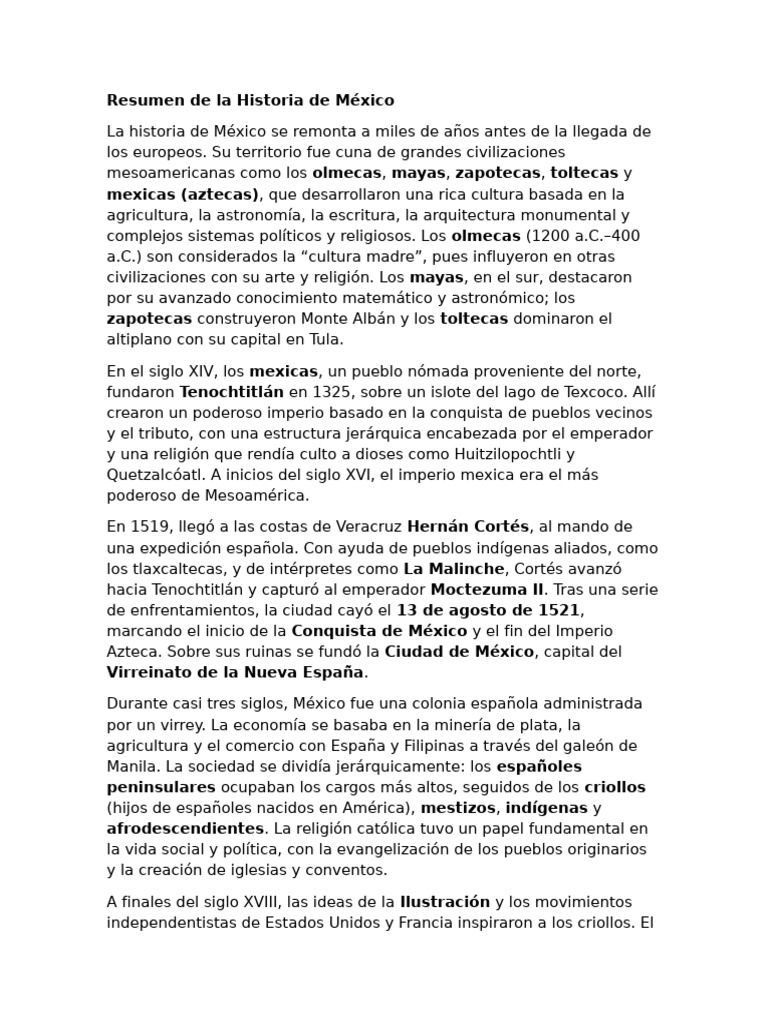 Resumen de la Historia de México

La historia de México se remonta a miles de años antes de la llegada de los europeos. Su territorio fue cuna de grandes civilizaciones mesoamericanas como los olmecas, mayas, zapotecas, toltecas y mexicas (aztecas), que desarrollaron una rica cultura basada en la agricultura, la astronomía, la escritura, la arquitectura monumental y complejos sistemas políticos y religiosos. Los olmecas (1200 a.C.–400 a.C.) son considerados la “cultura madre”, pues influyeron en otras civilizaciones con su arte y religión. Los mayas, en el sur, destacaron por su avanzado conocimiento matemático y astronómico; los zapotecas construyeron Monte Albán y los toltecas dominaron el altiplano con su capital en Tula.

En el siglo XIV, los mexicas, un pueblo nómada proveniente del norte, fundaron Tenochtitlán en 1325, sobre un islote del lago de Texcoco. Allí crearon un poderoso imperio basado en la conquista de pueblos vecinos y el tributo, con una estructura jerárquica encabezada por el emperador y una religión que rendía culto a dioses como Huitzilopochtli y Quetzalcóatl. A inicios del siglo XVI, el imperio mexica era el más poderoso de Mesoamérica.

En 1519, llegó a las costas de Veracruz Hernán Cortés, al mando de una expedición española. Con ayuda de pueblos indígenas aliados, como los tlaxcaltecas, y de intérpretes como La Malinche, Cortés avanzó hacia Tenochtitlán y capturó al emperador Moctezuma II. Tras una serie de enfrentamientos, la ciudad cayó el 13 de agosto de 1521, marcando el inicio de la Conquista de México y el fin del Imperio Azteca. Sobre sus ruinas se fundó la Ciudad de México, capital del Virreinato de la Nueva España.

Durante casi tres siglos, México fue una colonia española administrada por un virrey. La economía se basaba en la minería de plata, la agricultura y el comercio con España y Filipinas a través del galeón de Manila. La sociedad se dividía jerárquicamente: los españoles peninsulares ocupaban los cargos más altos, seguidos de los criollos (hijos de españoles nacidos en América), mestizos, indígenas y afrodescendientes. La religión católica tuvo un papel fundamental en la vida social y política, con la evangelización de los pueblos originarios y la creación de iglesias y conventos.

A finales del siglo XVIII, las ideas de la Ilustración y los movimientos independentistas de Estados Unidos y Francia inspiraron a los criollos. El